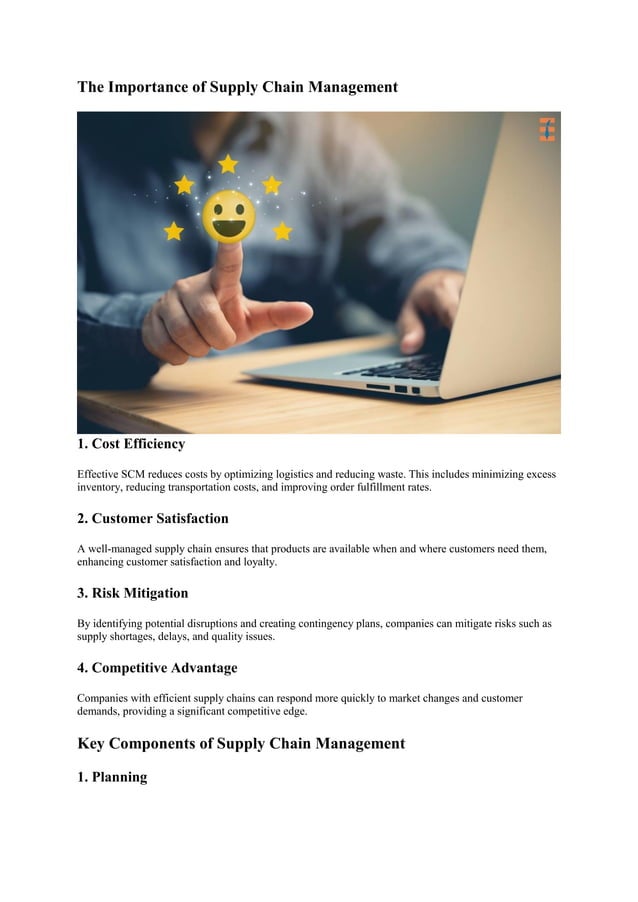 The Importance of Supply Chain Management

1. Cost Efficiency

Effective SCM reduces costs by optimizing logistics and reducing waste. This includes minimizing excess inventory, reducing transportation costs, and improving order fulfillment rates.

2. Customer Satisfaction

A well-managed supply chain ensures that products are available when and where customers need them, enhancing customer satisfaction and loyalty.

3. Risk Mitigation

By identifying potential disruptions and creating contingency plans, companies can mitigate risks such as supply shortages, delays, and quality issues.

4. Competitive Advantage

Companies with efficient supply chains can respond more quickly to market changes and customer demands, providing a significant competitive edge.

Key Components of Supply Chain Management

1. Planning